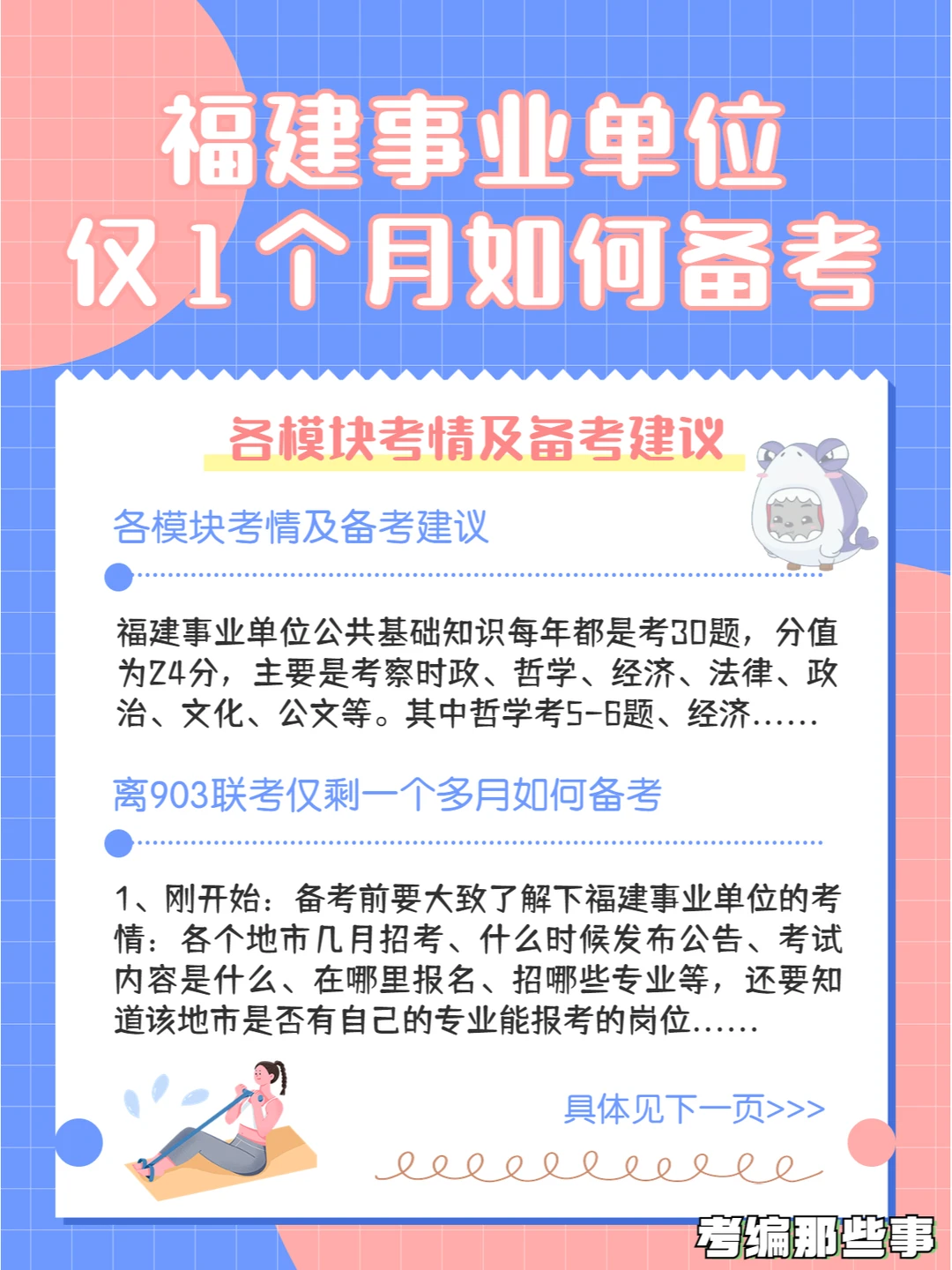 福建事业单位
仅1个月如何备考

各模块考情及备考建议

各模块考情及备考建议

福建事业单位公共基础知识每年都是考30题，分值为24分，主要是考察时政、哲学、经济、法律、政治、文化、公文等。其中哲学考5-6题、经济……

离903联考仅剩一个多月如何备考

1、刚开始：备考前要大致了解下福建事业单位的考情：各个地市几月招考、什么时候发布公告、考试内容是什么、在哪里报名、招哪些专业等，还要知道该地市是否有自己的专业能报考的岗位……

具体见下一页>>>

考编那些事